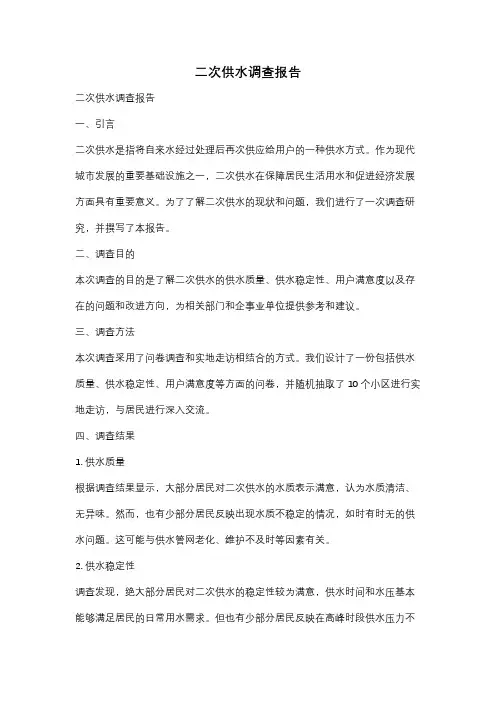 二次供水调查报告

二次供水调查报告

一、引言

二次供水是指将自来水经过处理后再次供应给用户的一种供水方式。作为现代城市发展的重要基础设施之一，二次供水在保障居民生活用水和促进经济发展方面具有重要意义。为了了解二次供水的现状和问题，我们进行了一次调查研究，并撰写了本报告。

二、调查目的

本次调查的目的是了解二次供水的供水质量、供水稳定性、用户满意度以及存在的问题和改进方向，为相关部门和企事业单位提供参考和建议。

三、调查方法

本次调查采用了问卷调查和实地走访相结合的方式。我们设计了一份包括供水质量、供水稳定性、用户满意度等方面的问卷，并随机抽取了 10 个小区进行实地走访，与居民进行深入交流。

四、调查结果

1. 供水质量

根据调查结果显示，大部分居民对二次供水的水质表示满意，认为水质清洁、无异味。然而，也有少部分居民反映出现水质不稳定的情况，如时有时无的供水问题。这可能与供水管网老化、维护不及时等因素有关。

2. 供水稳定性

调查发现，绝大部分居民对二次供水的稳定性较为满意，供水时间和水压基本能够满足居民的日常用水需求。但也有少部分居民反映在高峰时段供水压力不